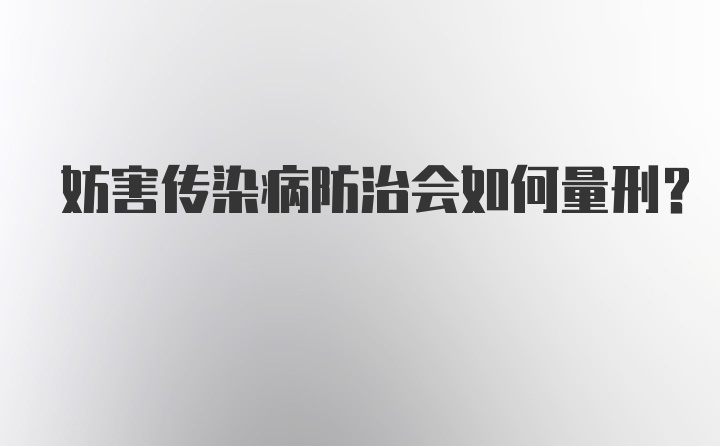 妨害传染病防治会如何量刑?